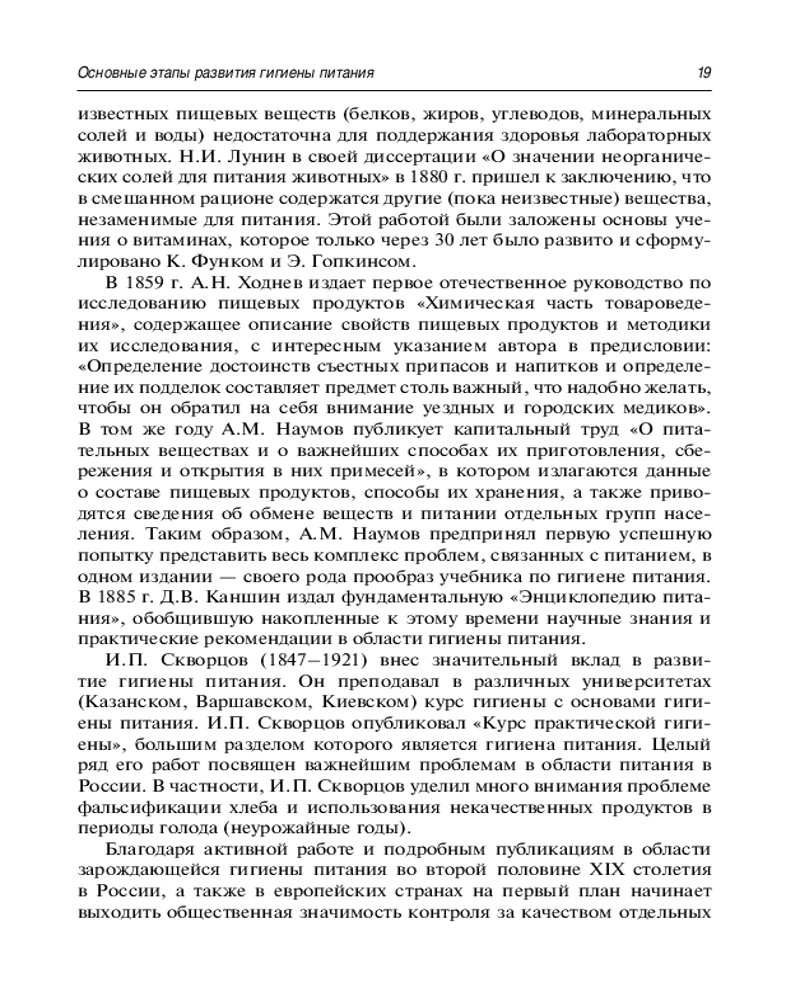 Основные этапы развития гигиены питания 19

известных пищевых веществ (белков, жиров, углеводов, минеральных солей и воды) недостаточна для поддержания здоровья лабораторных животных. Н.И. Лунин в своей диссертации «О значении неорганических солей для питания животных» в 1880 г. пришел к заключению, что в смешанном рационе содержатся другие (пока неизвестные) вещества, незаменимые для питания. Этой работой были заложены основы учения о витаминах, которое только через 30 лет было развито и сформулировано К. Функом и Э. Гопкинсом.

В 1859 г. А.Н. Ходнев издает первое отечественное руководство по исследованию пищевых продуктов «Химическая часть товароведения», содержащее описание свойств пищевых продуктов и методики их исследования, с интересным указанием автора в предисловии: «Определение достоинств съестных припасов и напитков и определение их подделок составляет предмет столь важный, что надобно желать, чтобы он обратил на себя внимание уездных и городских медиков». В том же году А.М. Наумов публикует капитальный труд «О питательных веществах и о важнейших способах их приготовления, сбережения и открытия в них примесей», в котором излагаются данные о составе пищевых продуктов, способы их хранения, а также приводятся сведения об обмене веществ и питании отдельных групп населения. Таким образом, А.М. Наумов предпринял первую успешную попытку представить весь комплекс проблем, связанных с питанием, в одном издании — своего рода прообраз учебника по гигиене питания. В 1885 г. Д.В. Каншин издал фундаментальную «Энциклопедию питания», обобщившую накопленные к этому времени научные знания и практические рекомендации в области гигиены питания.

И.П. Скворцов (1847–1921) внес значительный вклад в развитие гигиены питания. Он преподавал в различных университетах (Казанском, Варшавском, Киевском) курс гигиены с основами гигиены питания. И.П. Скворцов опубликовал «Курс практической гигиены», большим разделом которого является гигиена питания. Целый ряд его работ посвящен важнейшим проблемам в области питания в России. В частности, И.П. Скворцов уделил много внимания проблеме фальсификации хлеба и использования некачественных продуктов в периоды голода (неурожайные годы).

Благодаря активной работе и подробным публикациям в области зарождающейся гигиены питания во второй половине XIX столетия в России, а также в европейских странах на первый план начинает выходить общественная значимость контроля за качеством отдельных